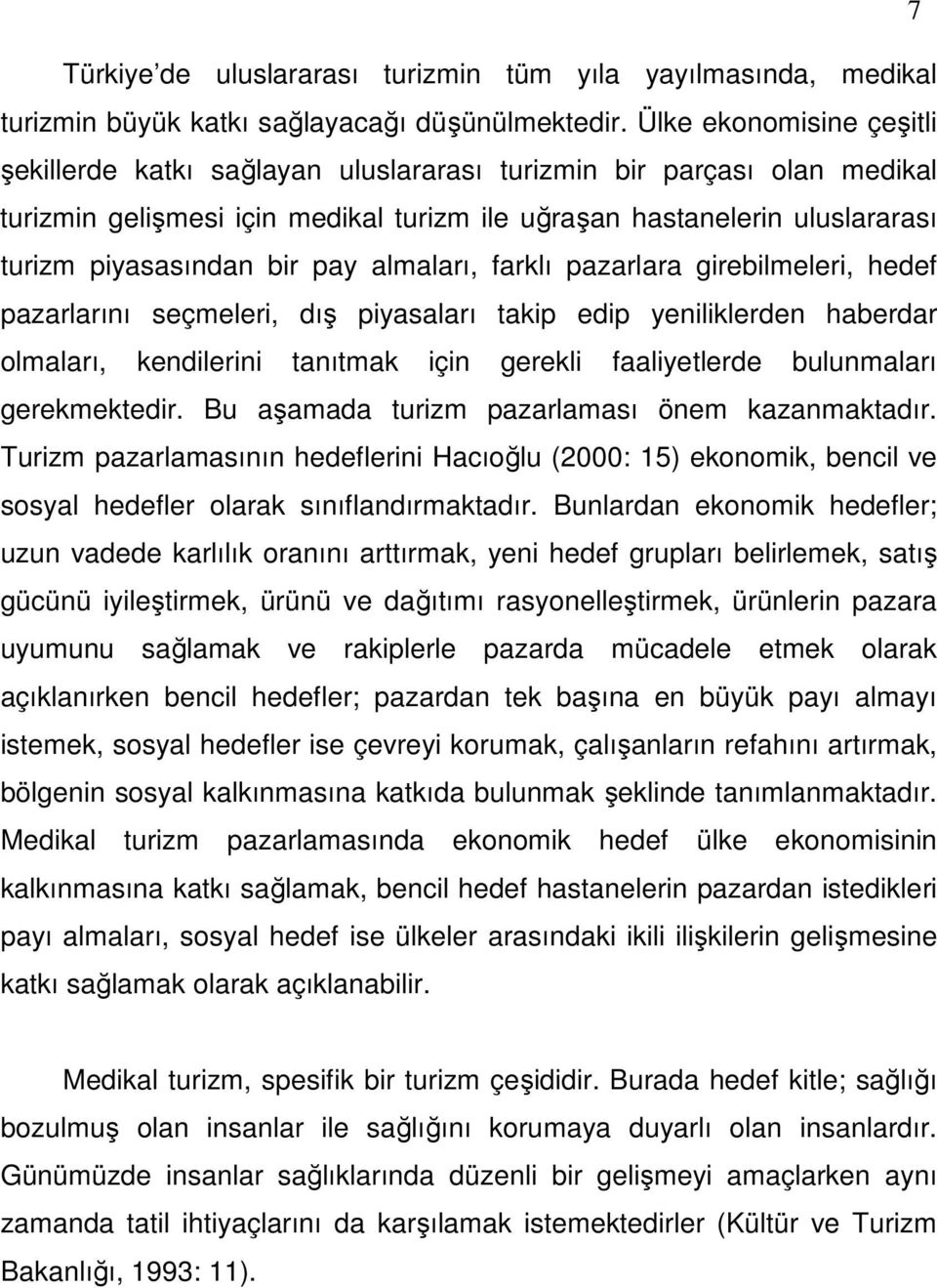 7

Türkiye'de uluslararası turizmin tüm yıla yayılmasında, medikal turizmin büyük katkı sağlayacağı düşünülmektedir. Ülke ekonomisine çeşitli şekillerde katkı sağlayan uluslararası turizmin bir parçası olan medikal turizmin gelişmesi için medikal turizm ile uğraşan hastanelerin uluslararası turizm piyasasından bir pay almaları, farklı pazarlara girebilmeleri, hedef pazarlarını seçmeleri, dış piyasaları takip edip yeniliklerden haberdar olmaları, kendilerini tanıtmak için gerekli faaliyetlerde bulunmaları gerekmektedir. Bu aşamada turizm pazarlaması önem kazanmaktadır. Turizm pazarlamasının hedeflerini Hacıoğlu (2000: 15) ekonomik, bencil ve sosyal hedefler olarak sınıflandırmaktadır. Bunlardan ekonomik hedefler; uzun vadede karlılık oranını arttırmak, yeni hedef grupları belirlemek, satış gücünü iyileştirmek, ürünü ve dağıtımı rasyonelleştirmek, ürünlerin pazara uyumunu sağlamak ve rakiplerle pazarda mücadele etmek olarak açıklanırken bencil hedefler; pazardan tek başına en büyük payı almayı istemek, sosyal hedefler ise çevreyi korumak, çalışanların refahını artırmak, bölgenin sosyal kalkınmasına katkıda bulunmak şeklinde tanımlanmaktadır. Medikal turizm pazarlamasında ekonomik hedef ülke ekonomisinin kalkınmasına katkı sağlamak, bencil hedef hastanelerin pazardan istedikleri payı almaları, sosyal hedef ise ülkeler arasındaki ikili ilişkilerin gelişmesine katkı sağlamak olarak açıklanabilir.

Medikal turizm, spesifik bir turizm çeşididir. Burada hedef kitle; sağlığı bozulmuş olan insanlar ile sağlığını korumaya duyarlı olan insanlardır. Günümüzde insanlar sağlıklarında düzenli bir gelişmeyi amaçlarken aynı zamanda tatil ihtiyaçlarını da karşılamak istemektedirler (Kültür ve Turizm Bakanlığı, 1993: 11).